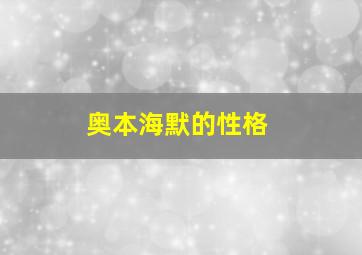 奥本海默的性格